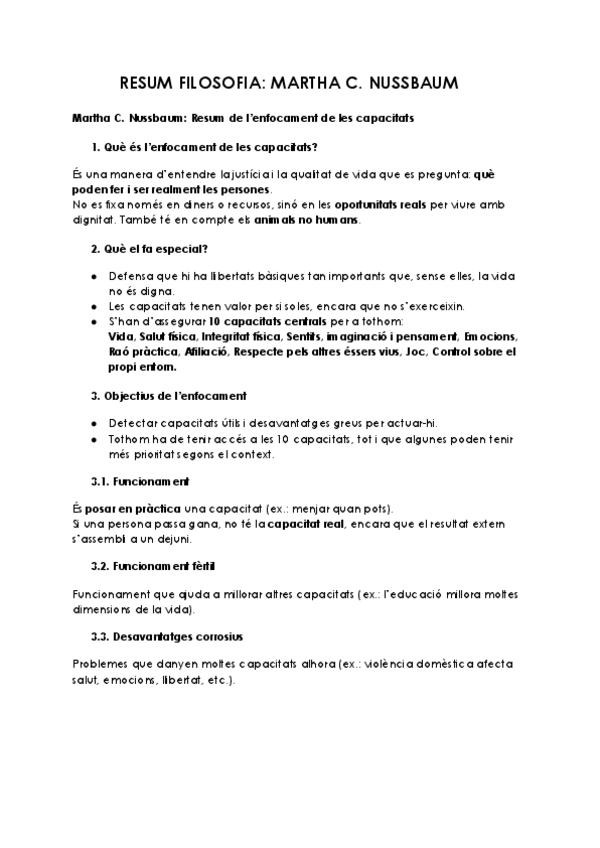 RESUM FILOSOFIA: MARTHA C. NUSSBAUM

Martha C. Nussbaum: Resum de l'enfocament de les capacitats

1. Què és l'enfocament de les capacitats?

És una manera d'entendre la justícia i la qualitat de vida que es pregunta: què poden fer i ser realment les persones.
No es fixa només en diners o recursos, sinó en les oportunitats reals per viure amb dignitat. També té en compte els animals no humans.

2. Què el fa especial?

- Defensa que hi ha llibertats bàsiques tan importants que, sense elles, la vida no és digna.
- Les capacitats tenen valor per si soles, encara que no s'exerceixin.
- S'han d'assegurar 10 capacitats centrals per a tothom: Vida, Salut física, Integritat física, Sentits, imaginació i pensament, Emocions, Raó pràctica, Afiliació, Respecte pels altres éssers vius, Joc, Control sobre el propi entorn.

3. Objectius de l'enfocament

- Detectar capacitats útils i desavantatges greus per actuar-hi.
- Tothom ha de tenir accés a les 10 capacitats, tot i que algunes poden tenir més prioritat segons el context.

3.1. Funcionament

És posar en pràctica una capacitat (ex.: menjar quan pots).
Si una persona passa gana, no té la capacitat real, encara que el resultat extern s'assembli a un dejuni.

3.2. Funcionament fèrtil

Funcionament que ajuda a millorar altres capacitats (ex.: l'educació millora moltes dimensions de la vida).

3.3. Desavantatges corrosius

Problemes que danyen moltes capacitats alhora (ex.: violència domèstica afecta salut, emocions, llibertat, etc.).